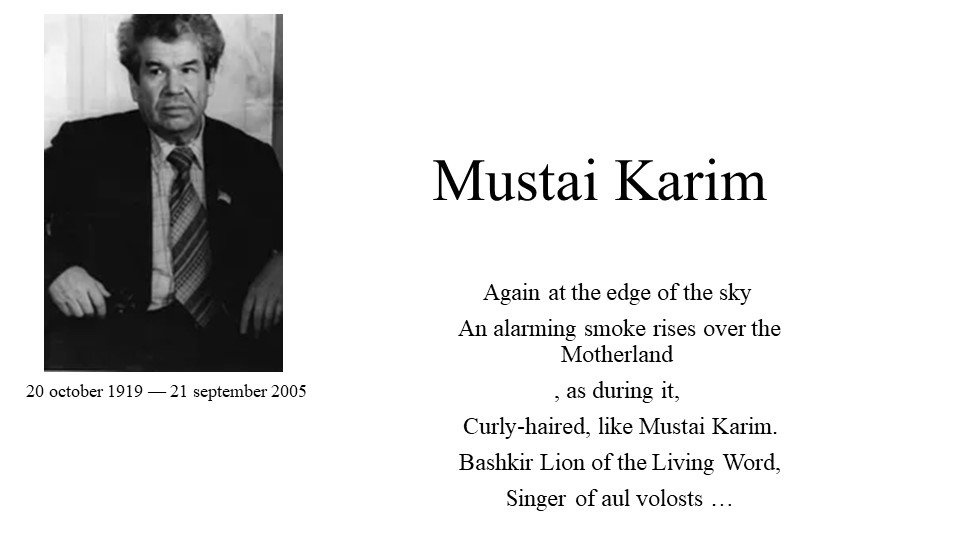 20 october 1919 — 21 september 2005

Mustai Karim

Again at the edge of the sky

An alarming smoke rises over the Motherland

, as during it,

Curly-haired, like Mustai Karim.

Bashkir Lion of the Living Word,

Singer of aul volosts …